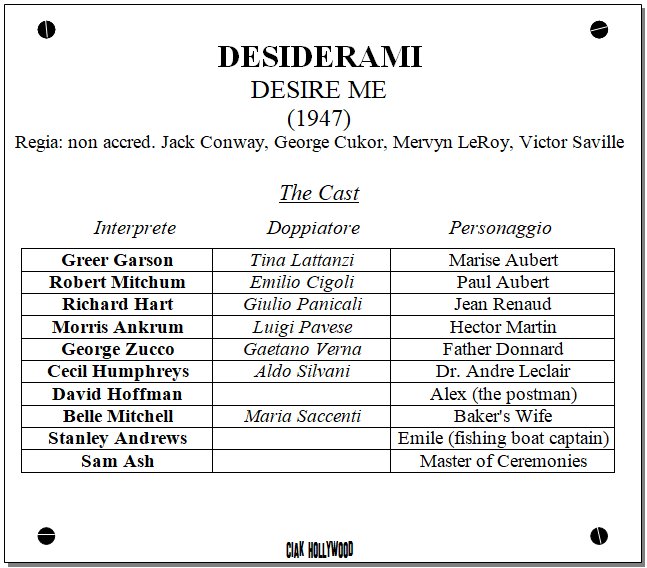 DESIDERAMI
DESIRE ME
(1947)
Regia: non accred. Jack Conway, George Cukor, Mervyn LeRoy, Victor Saville

The Cast

| Interprete | Doppiatore | Personaggio |
|---|---|---|
| Greer Garson | Tina Lattanzi | Marise Aubert |
| Robert Mitchum | Emilio Cigoli | Paul Aubert |
| Richard Hart | Giulio Panicali | Jean Renaud |
| Morris Ankrum | Luigi Pavese | Hector Martin |
| George Zucco | Gaetano Verna | Father Donnard |
| Cecil Humphreys | Aldo Silvani | Dr. Andre Leclair |
| David Hoffman |  | Alex (the postman) |
| Belle Mitchell | Maria Saccenti | Baker's Wife |
| Stanley Andrews |  | Emile (fishing boat captain) |
| Sam Ash |  | Master of Ceremonies |

CIAK HOLLYWOOD